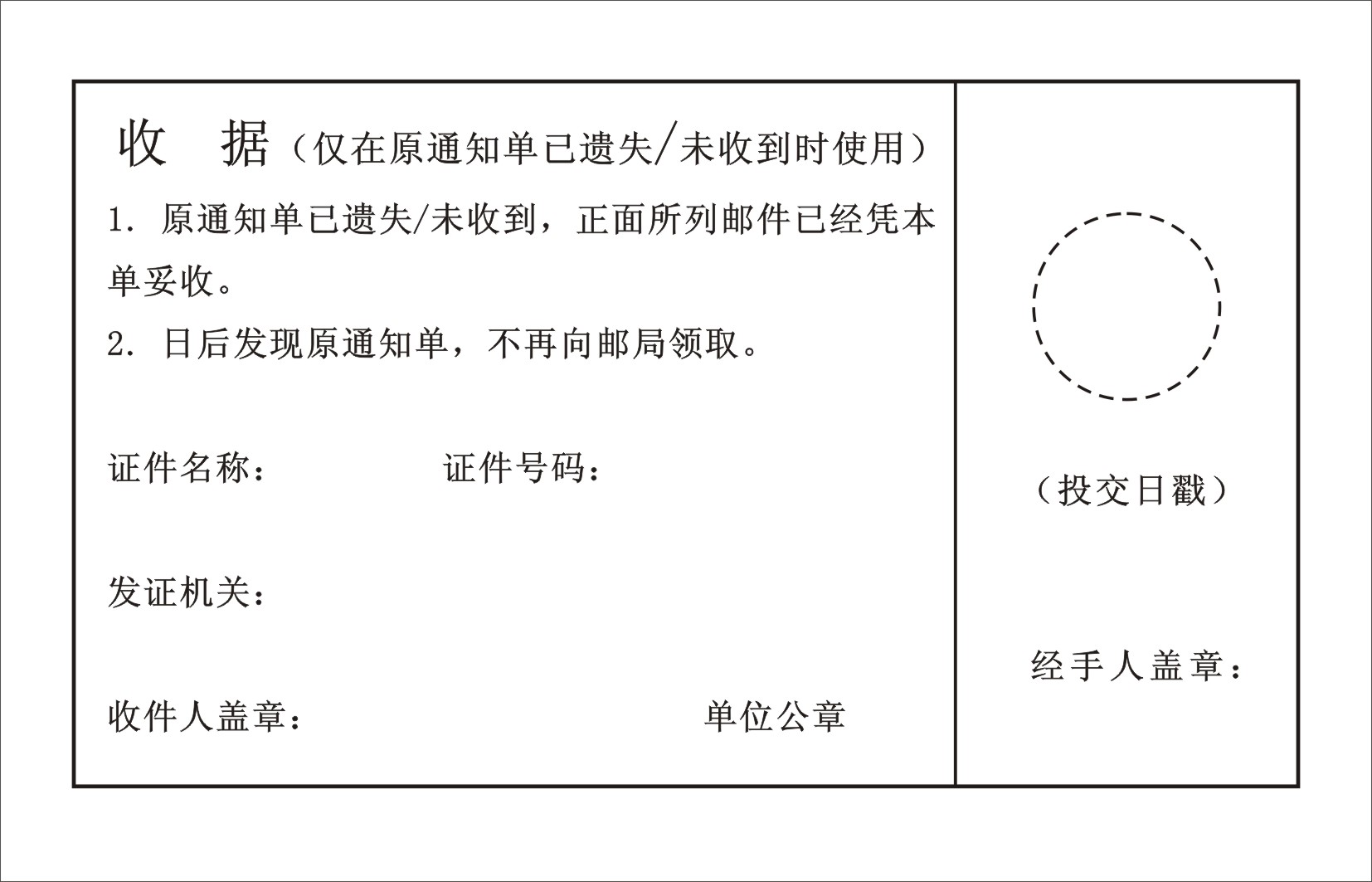 收　据（仅在原通知单已遗失/未收到时使用）

1. 原通知单已遗失/未收到，正面所列邮件已经凭本单妥收。

2. 日后发现原通知单，不再向邮局领取。

证件名称：　　　　证件号码：

发证机关：

收件人盖章：　　　　　　　　单位公章

（投交日戳）

经手人盖章：